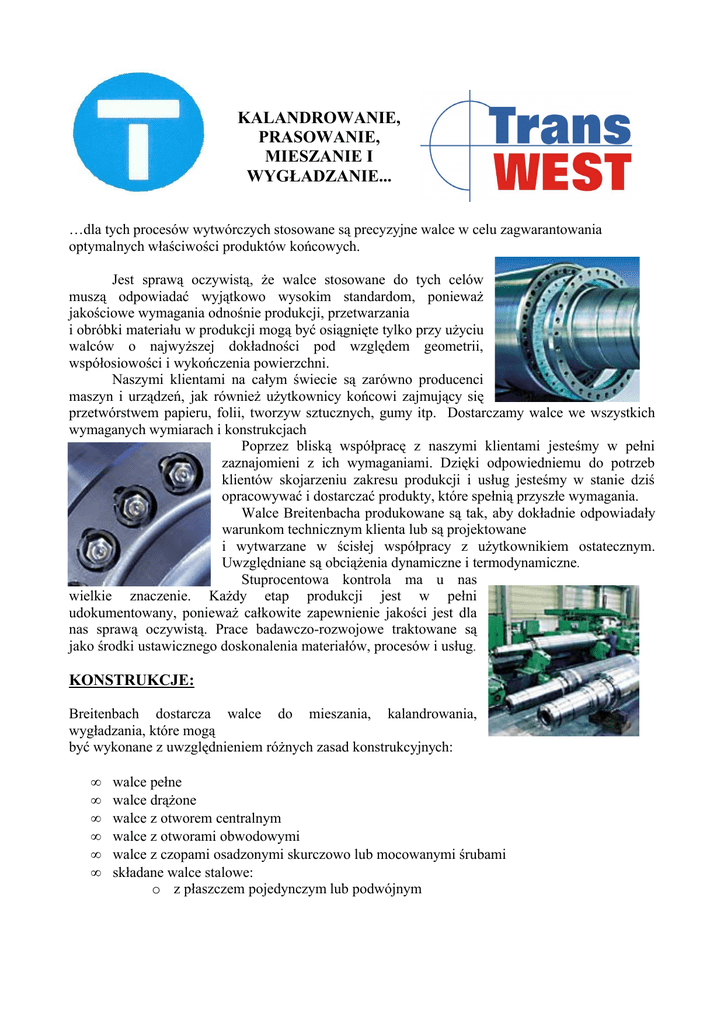 T

KALANDROWANIE, PRASOWANIE, MIESZANIE I WYGŁADZANIE...

Trans WEST

…dla tych procesów wytwórczych stosowane są precyzyjne walce w celu zagwarantowania optymalnych właściwości produktów końcowych.

Jest sprawą oczywistą, że walce stosowane do tych celów muszą odpowiadać wyjątkowo wysokim standardom, ponieważ jakościowe wymagania odnośnie produkcji, przetwarzania
i obróbki materiału w produkcji mogą być osiągnięte tylko przy użyciu walców o najwyższej dokładności pod względem geometrii, współosiowości i wykończenia powierzchni.

Naszymi klientami na całym świecie są zarówno producenci maszyn i urządzeń, jak również użytkownicy końcowi zajmujący się przetwórstwem papieru, folii, tworzyw sztucznych, gumy itp. Dostarczamy walce we wszystkich wymaganych wymiarach i konstrukcjach

Poprzez bliską współpracę z naszymi klientami jesteśmy w pełni zaznajomieni z ich wymaganiami. Dzięki odpowiedniemu do potrzeb klientów skojarzeniu zakresu produkcji i usług jesteśmy w stanie dziś opracowywać i dostarczać produkty, które spełnią przyszłe wymagania.

Walce Breitenbacha produkowane są tak, aby dokładnie odpowiadały warunkom technicznym klienta lub są projektowane
i wytwarzane w ścisłej współpracy z użytkownikiem ostatecznym. Uwzględniane są obciążenia dynamiczne i termodynamiczne.

Stuprocentowa kontrola ma u nas wielkie znaczenie. Każdy etap produkcji jest w pełni udokumentowany, ponieważ całkowite zapewnienie jakości jest dla nas sprawą oczywistą. Prace badawczo-rozwojowe traktowane są jako środki ustawicznego doskonalenia materiałów, procesów i usług.

KONSTRUKCJE:

Breitenbach dostarcza walce do mieszania, kalandrowania, wygładzania, które mogą
być wykonane z uwzględnieniem różnych zasad konstrukcyjnych:

∞ walce pełne
∞ walce drążone
∞ walce z otworem centralnym
∞ walce z otworami obwodowymi
∞ walce z czopami osadzonymi skurczowo lub mocowanymi śrubami
∞ składane walce stalowe:
o z płaszczem pojedynczym lub podwójnym